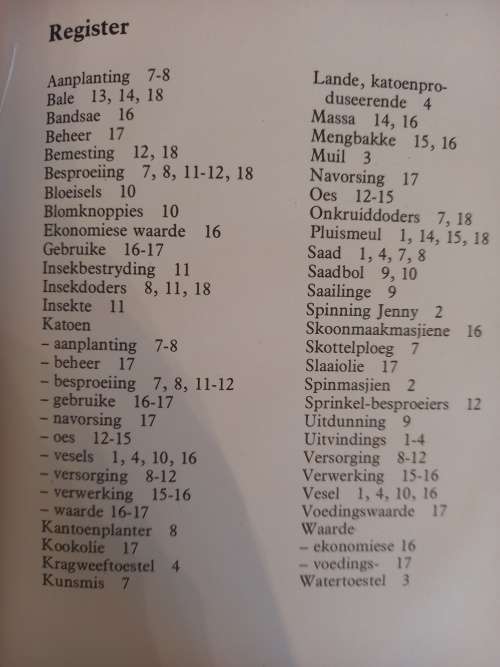 Register

Aanplanting 7-8
Bale 13, 14, 18
Bandsae 16
Beheer 17
Bemesting 12, 18
Besproeiing 7, 8, 11-12, 18
Bloeisels 10
Blomknoppies 10
Ekonomiese waarde 16
Gebruike 16-17
Insekbestryding 11
Insekdoders 8, 11, 18
Insekte 11
Katoen
– aanplanting 7-8
– beheer 17
– besproeiing 7, 8, 11-12
– gebruike 16-17
– navorsing 17
– oes 12-15
– vesels 1, 4, 10, 16
– versorging 8-12
– verwerking 15-16
– waarde 16-17
Kantoenplanter 8
Kookolie 17
Kragweeftoestel 4
Kunsmis 7

Lande, katoenproduseerende 4
Massa 14, 16
Mengbakke 15, 16
Muil 3
Navorsing 17
Oes 12-15
Onkruiddoders 7, 18
Pluismeul 1, 14, 15, 18
Saad 1, 4, 7, 8
Saadbol 9, 10
Saailinge 9
Spinning Jenny 2
Skoonmaakmasjiene 16
Skottelploeg 7
Slaaiolie 17
Spinmasjien 2
Sprinkel-besproeiers 12
Uitdunning 9
Uitvindings 1-4
Versorging 8-12
Verwerking 15-16
Vesel 1, 4, 10, 16
Voedingswaarde 17
Waarde
– ekonomiese 16
– voedings- 17
Watertoestel 3